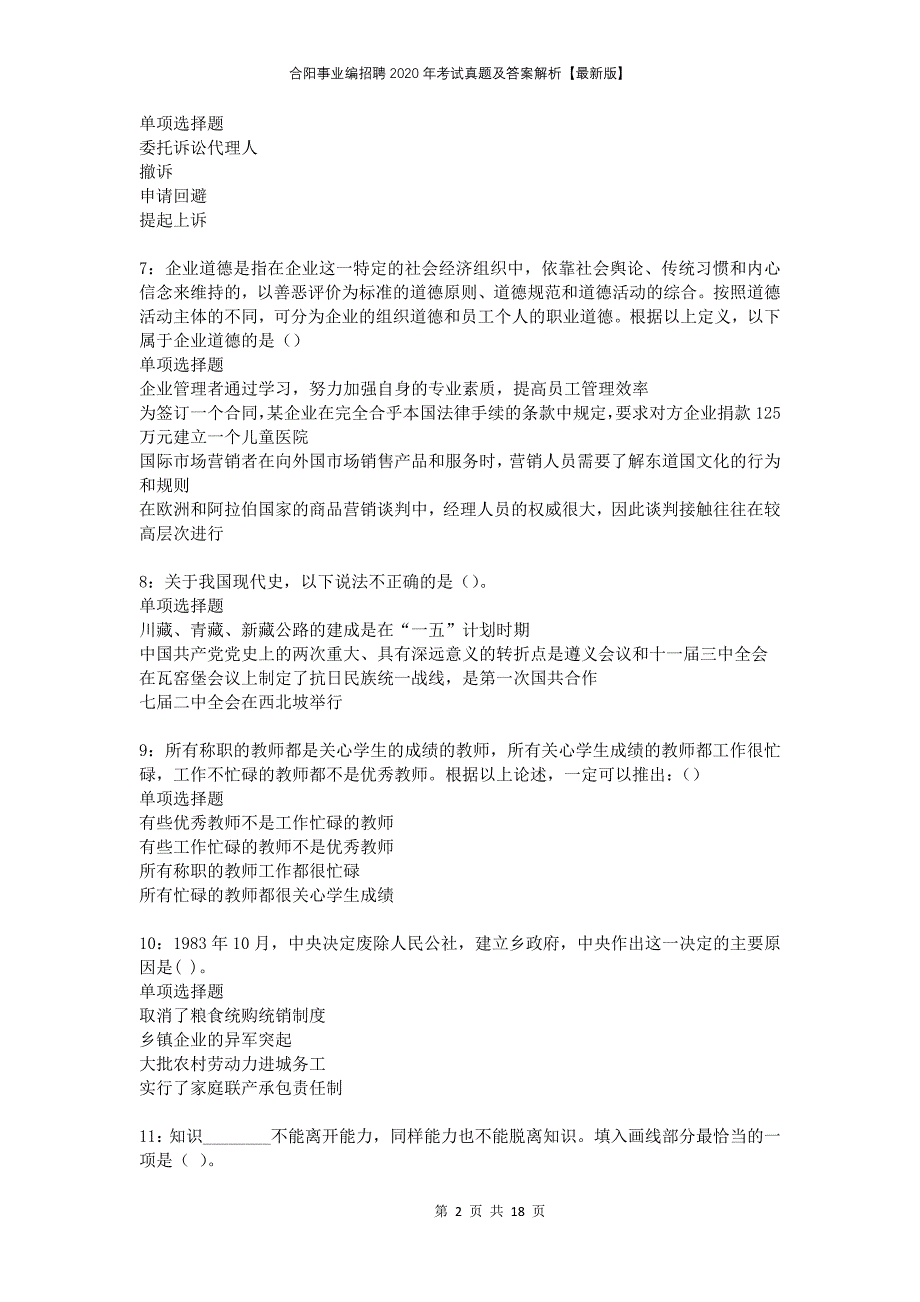 合阳事业编招聘2020年考试真题及答案解析【最新版】

单项选择题
委托诉讼代理人
撤诉
申请回避
提起上诉

7：企业道德是指在企业这一特定的社会经济组织中，依靠社会舆论、传统习惯和内心信念来维持的，以善恶评价为标准的道德原则、道德规范和道德活动的综合。按照道德活动主体的不同，可分为企业的组织道德和员工个人的职业道德。根据以上定义，以下属于企业道德的是（）
单项选择题
企业管理者通过学习，努力加强自身的专业素质，提高员工管理效率
为签订一个合同，某企业在完全合乎本国法律手续的条款中规定，要求对方企业捐款125万元建立一个儿童医院
国际市场营销者在向外国市场销售产品和服务时，营销人员需要了解东道国文化的行为和规则
在欧洲和阿拉伯国家的商品营销谈判中，经理人员的权威很大，因此谈判接触往往在较高层次进行

8：关于我国现代史，以下说法不正确的是（）。
单项选择题
川藏、青藏、新藏公路的建成是在“一五”计划时期
中国共产党党史上的两次重大、具有深远意义的转折点是遵义会议和十一届三中全会
在瓦窑堡会议上制定了抗日民族统一战线，是第一次国共合作
七届二中全会在西北坡举行

9：所有称职的教师都是关心学生的成绩的教师，所有关心学生成绩的教师都工作很忙碌，工作不忙碌的教师都不是优秀教师。根据以上论述，一定可以推出：（）
单项选择题
有些优秀教师不是工作忙碌的教师
有些工作忙碌的教师不是优秀教师
所有称职的教师工作都很忙碌
所有忙碌的教师都很关心学生成绩

10：1983年10月，中央决定废除人民公社，建立乡政府，中央作出这一决定的主要原因是( )。
单项选择题
取消了粮食统购统销制度
乡镇企业的异军突起
大批农村劳动力进城务工
实行了家庭联产承包责任制

11：知识________不能离开能力，同样能力也不能脱离知识。填入画线部分最恰当的一项是（ ）。

第 2 页 共 18 页